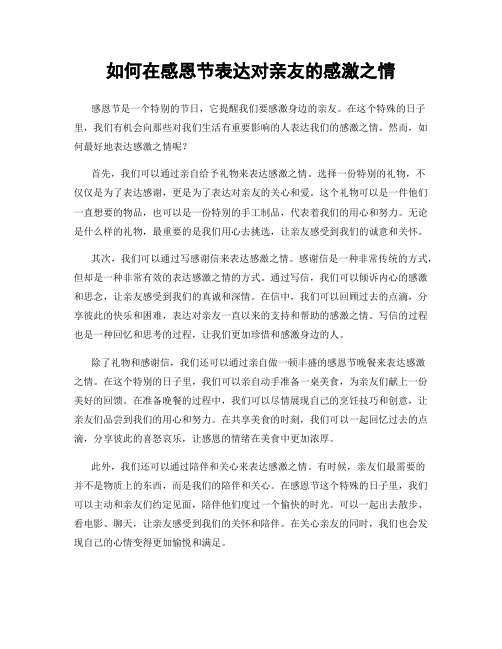 如何在感恩节表达对亲友的感激之情

感恩节是一个特别的节日，它提醒我们要感激身边的亲友。在这个特殊的日子里，我们有机会向那些对我们生活有重要影响的人表达我们的感激之情。然而，如何最好地表达感激之情呢？

首先，我们可以通过亲自给予礼物来表达感激之情。选择一份特别的礼物，不仅仅是为了表达感谢，更是为了表达对亲友的关心和爱。这个礼物可以是一件他们一直想要的物品，也可以是一份特别的手工制品，代表着我们的用心和努力。无论是什么样的礼物，最重要的是我们用心去挑选，让亲友感受到我们的诚意和关怀。

其次，我们可以通过写感谢信来表达感激之情。感谢信是一种非常传统的方式，但却是一种非常有效的表达感激之情的方式。通过写信，我们可以倾诉内心的感激和思念，让亲友感受到我们的真诚和深情。在信中，我们可以回顾过去的点滴，分享彼此的快乐和困难，表达对亲友一直以来的支持和帮助的感激之情。写信的过程也是一种回忆和思考的过程，让我们更加珍惜和感激身边的人。

除了礼物和感谢信，我们还可以通过亲自做一顿丰盛的感恩节晚餐来表达感激之情。在这个特别的日子里，我们可以亲自动手准备一桌美食，为亲友们献上一份美好的回馈。在准备晚餐的过程中，我们可以尽情展现自己的烹饪技巧和创意，让亲友们品尝到我们的用心和努力。在共享美食的时刻，我们可以一起回忆过去的点滴，分享彼此的喜怒哀乐，让感恩的情绪在美食中更加浓厚。

此外，我们还可以通过陪伴和关心来表达感激之情。有时候，亲友们最需要的并不是物质上的东西，而是我们的陪伴和关心。在感恩节这个特殊的日子里，我们可以主动和亲友们约定见面，陪伴他们度过一个愉快的时光。可以一起出去散步、看电影、聊天，让亲友感受到我们的关怀和陪伴。在关心亲友的同时，我们也会发现自己的心情变得更加愉悦和满足。